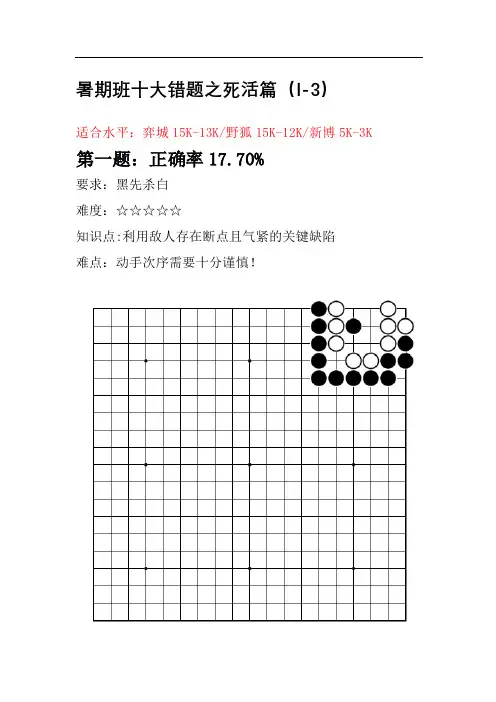 暑期班十大错题之死活篇（I-3）

适合水平：弈城 15K-13K/野狐 15K-12K/新博 5K-3K

第一题：正确率 17.70%

要求：黑先杀白

难度：☆☆☆☆☆

知识点:利用敌人存在断点且气紧的关键缺陷

难点：动手次序需要十分谨慎！